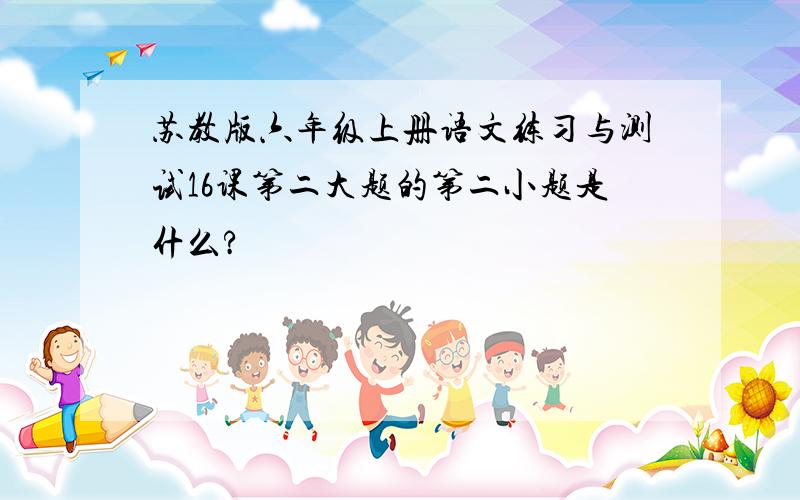 苏教版六年级上册语文练习与测试16课第二大题的第二小题是什么?